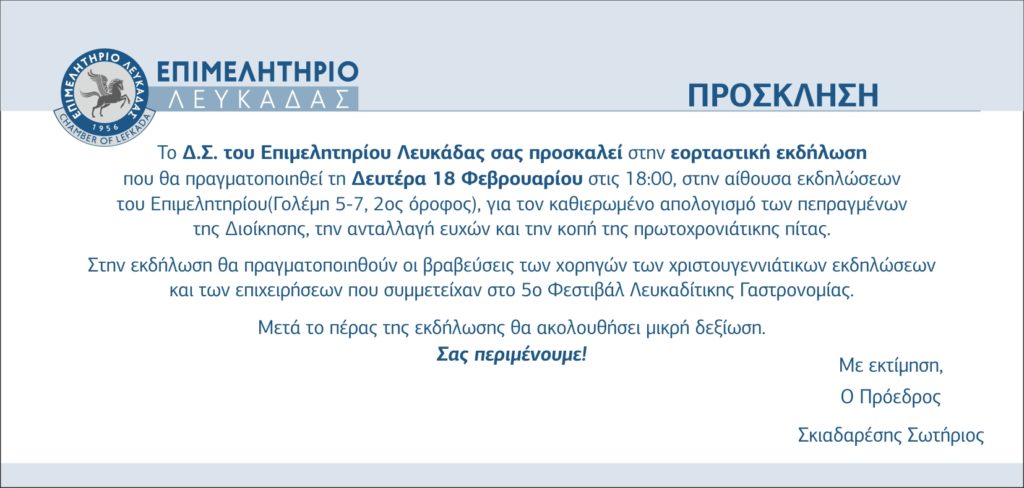 ΕΠΙΜΕΛΗΤΗΡΙΟ ΛΕΥΚΑΔΑΣ
1956
CHAMBER OF LEFKADA

ΕΠΙΜΕΛΗΤΗΡΙΟ
ΛΕΥΚΑΔΑΣ

ΠΡΟΣΚΛΗΣΗ

Το Δ.Σ. του Επιμελητηρίου Λευκάδας σας προσκαλεί στην εορταστική εκδήλωση που θα πραγματοποιηθεί τη Δευτέρα 18 Φεβρουαρίου στις 18:00, στην αίθουσα εκδηλώσεων του Επιμελητηρίου(Γολέμη 5-7, 2ος όροφος), για τον καθιερωμένο απολογισμό των πεπραγμένων της Διοίκησης, την ανταλλαγή ευχών και την κοπή της πρωτοχρονιάτικης πίτας.

Στην εκδήλωση θα πραγματοποιηθούν οι βραβεύσεις των χορηγών των χριστουγεννιάτικων εκδηλώσεων και των επιχειρήσεων που συμμετείχαν στο 5ο Φεστιβάλ Λευκαδίτικης Γαστρονομίας.

Μετά το πέρας της εκδήλωσης θα ακολουθήσει μικρή δεξίωση.
Σας περιμένουμε!

Με εκτίμηση,
Ο Πρόεδρος

Σκιαδαρέσης Σωτήριος